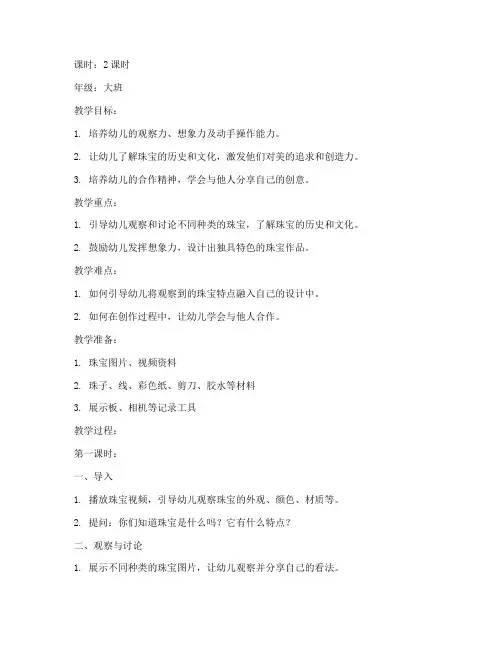 课时：2 课时

年级：大班

教学目标：

1. 培养幼儿的观察力、想象力及动手操作能力。

2. 让幼儿了解珠宝的历史和文化，激发他们对美的追求和创造力。

3. 培养幼儿的合作精神，学会与他人分享自己的创意。

教学重点：

1. 引导幼儿观察和讨论不同种类的珠宝，了解珠宝的历史和文化。

2. 鼓励幼儿发挥想象力，设计出独具特色的珠宝作品。

教学难点：

1. 如何引导幼儿将观察到的珠宝特点融入自己的设计中。

2. 如何在创作过程中，让幼儿学会与他人合作。

教学准备：

1. 珠宝图片、视频资料

2. 珠子、线、彩色纸、剪刀、胶水等材料

3. 展示板、相机等记录工具

教学过程：

第一课时：

一、导入

1. 播放珠宝视频，引导幼儿观察珠宝的外观、颜色、材质等。

2. 提问：你们知道珠宝是什么吗？它有什么特点？

二、观察与讨论

1. 展示不同种类的珠宝图片，让幼儿观察并分享自己的看法。